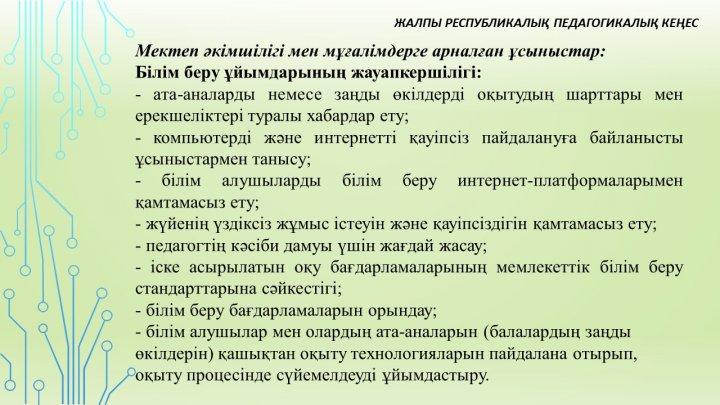 ЖАЛПЫ РЕСПУБЛИКАЛЫҚ ПЕДАГОГИКАЛЫҚ КЕҢЕС

Мектеп әкімшілігі мен мұғалімдерге арналған ұсыныстар:
Білім беру ұйымдарының жауапкершілігі:
- ата-аналарды немесе заңды өкілдерді оқытудың шарттары мен ерекшеліктері туралы хабардар ету;
- компьютерді және интернетті қауіпсіз пайдалануға байланысты ұсыныстармен танысу;
- білім алушыларды білім беру интернет-платформаларымен қамтамасыз ету;
- жүйенің үздіксіз жұмыс істеуін және қауіпсіздігін қамтамасыз ету;
- педагогтің кәсіби дамуы үшін жағдай жасау;
- іске асырылатын оқу бағдарламаларының мемлекеттік білім беру стандарттарына сәйкестігі;
- білім беру бағдарламаларын орындау;
- білім алушылар мен олардың ата-аналарын (балалардың заңды өкілдерін) қашықтан оқыту технологияларын пайдалана отырып, оқыту процесінде сүйемелдеуді ұйымдастыру.